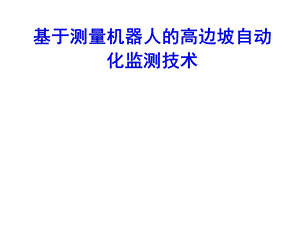 基于测量机器人的高边坡自动化监测技术